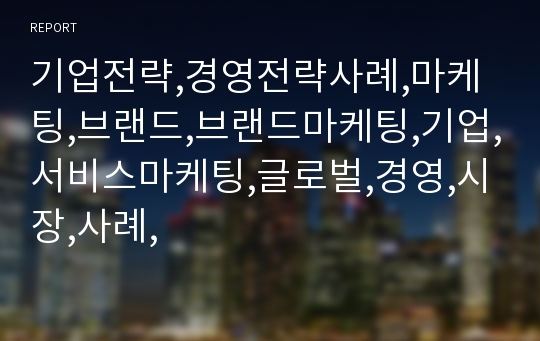 REPORT

기업전략,경영전략사례,마케팅,브랜드,브랜드마케팅,기업,서비스마케팅,글로벌,경영,시장,사례,